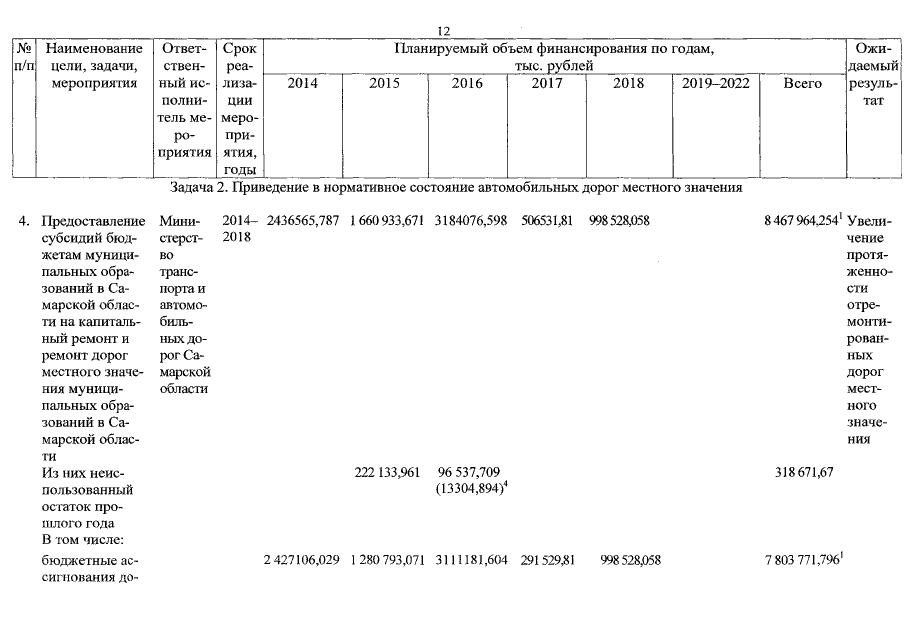 12

| № п/п | Наименование цели, задачи, мероприятия | Ответственный исполнитель мероприятия | Срок реализации мероприятия, годы | Планируемый объем финансирования по годам, тыс. рублей 2014 | 2015 | 2016 | 2017 | 2018 | 2019–2022 | Всего | Ожидаемый результат |
|---|---|---|---|---|---|---|---|---|---|---|---|
| | Задача 2. Приведение в нормативное состояние автомобильных дорог местного значения | | | | | | | | | | |
| 4. | Предоставление субсидий бюджетам муниципальных образований в Самарской области на капитальный ремонт и ремонт дорог местного значения муниципальных образований в Самарской области | Министерство транспорта и автомобильных дорог Самарской области | 2014–2018 | 2436565,787 | 1 660 933,671 | 3184076,598 | 506531,81 | 998 528,058 | | 8 467 964,254$^1$ | Увеличение протяженности отремонтированных дорог местного значения |
| | Из них неиспользованный остаток прошлого года | | | | 222 133,961 | 96 537,709 (13304,894)$^4$ | | | | 318 671,67 | |
| | В том числе: | | | | | | | | | | |
| | бюджетные ассигнования до- | | | 2 427106,029 | 1 280 793,071 | 3111181,604 | 291 529,81 | 998 528,058 | | 7 803 771,796$^1$ | |